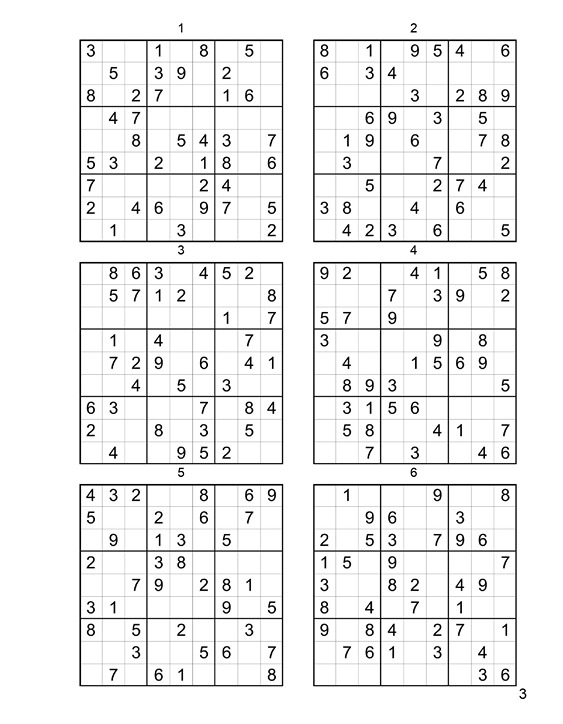 1

| 3 | | | 1 | | 8 | | 5 | |
|---|---|---|---|---|---|---|---|---|
| | 5 | | 3 | 9 | | 2 | | |
| 8 | | 2 | 7 | | | 1 | 6 | |
| | 4 | 7 | | | | | | |
| | | 8 | | 5 | 4 | 3 | | 7 |
| 5 | 3 | | 2 | | 1 | 8 | | 6 |
| 7 | | | | | 2 | 4 | | |
| 2 | | 4 | 6 | | 9 | 7 | | 5 |
| | 1 | | | 3 | | | | 2 |

2

| 8 | | 1 | | 9 | 5 | 4 | | 6 |
|---|---|---|---|---|---|---|---|---|
| 6 | | 3 | 4 | | | | | |
| | | | | 3 | | 2 | 8 | 9 |
| | | 6 | 9 | | 3 | | 5 | |
| | 1 | 9 | | 6 | | | 7 | 8 |
| | 3 | | | | 7 | | | 2 |
| | | 5 | | | 2 | 7 | 4 | |
| 3 | 8 | | | 4 | | 6 | | |
| | 4 | 2 | 3 | | 6 | | | 5 |

3

| | 8 | 6 | 3 | | 4 | 5 | 2 | |
|---|---|---|---|---|---|---|---|---|
| | 5 | 7 | 1 | 2 | | | | 8 |
| | | | | | | 1 | | 7 |
| | 1 | | 4 | | | | 7 | |
| | 7 | 2 | 9 | | 6 | | 4 | 1 |
| | | 4 | | 5 | | 3 | | |
| 6 | 3 | | | | 7 | | 8 | 4 |
| 2 | | | 8 | | 3 | | 5 | |
| | 4 | | | 9 | 5 | 2 | | |

4

| 9 | 2 | | | 4 | 1 | | 5 | 8 |
|---|---|---|---|---|---|---|---|---|
| | | | 7 | | 3 | 9 | | 2 |
| 5 | 7 | | 9 | | | | | |
| 3 | | | | | 9 | | 8 | |
| | 4 | | | 1 | 5 | 6 | 9 | |
| | 8 | 9 | 3 | | | | | 5 |
| | 3 | 1 | 5 | 6 | | | | |
| | 5 | 8 | | | 4 | 1 | | 7 |
| | | 7 | | 3 | | | 4 | 6 |

5

| 4 | 3 | 2 | | | 8 | | 6 | 9 |
|---|---|---|---|---|---|---|---|---|
| 5 | | | 2 | | 6 | | 7 | |
| | 9 | | 1 | 3 | | 5 | | |
| 2 | | | 3 | 8 | | | | |
| | | 7 | 9 | | 2 | 8 | 1 | |
| 3 | 1 | | | | | 9 | | 5 |
| 8 | | 5 | | 2 | | | 3 | |
| | | 3 | | | 5 | 6 | | 7 |
| | 7 | | 6 | 1 | | | | 8 |

6

| | 1 | | | | 9 | | | 8 |
|---|---|---|---|---|---|---|---|---|
| | | 9 | 6 | | | 3 | | |
| 2 | | 5 | 3 | | 7 | 9 | 6 | |
| 1 | 5 | | 9 | | | | | 7 |
| 3 | | | 8 | 2 | | 4 | 9 | |
| 8 | | 4 | | 7 | | 1 | | |
| 9 | | 8 | 4 | | 2 | 7 | | 1 |
| | 7 | 6 | 1 | | 3 | | 4 | |
| | | | | | | | 3 | 6 |

3